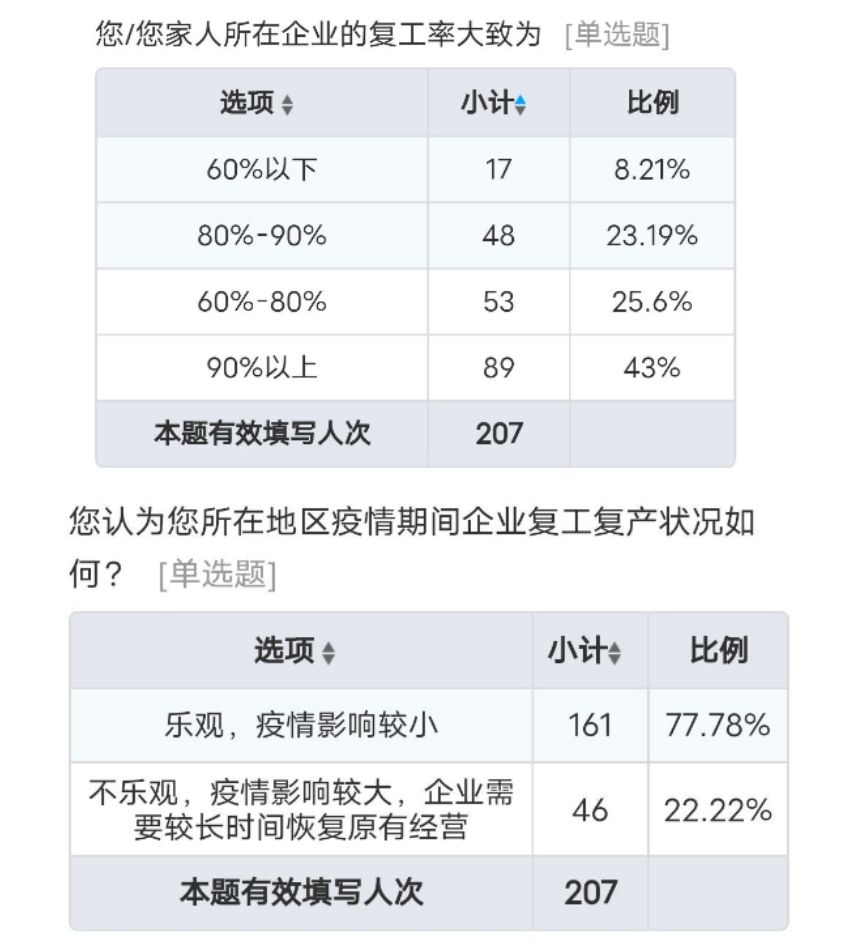 您/您家人所在企业的复工率大致为 [单选题]

| 选项 | 小计 | 比例 |
|---|---|---|
| 60%以下 | 17 | 8.21% |
| 80%-90% | 48 | 23.19% |
| 60%-80% | 53 | 25.6% |
| 90%以上 | 89 | 43% |
| 本题有效填写人次 | 207 | |

您认为您所在地区疫情期间企业复工复产状况如何？ [单选题]

| 选项 | 小计 | 比例 |
|---|---|---|
| 乐观，疫情影响较小 | 161 | 77.78% |
| 不乐观，疫情影响较大，企业需要较长时间恢复原有经营 | 46 | 22.22% |
| 本题有效填写人次 | 207 | |